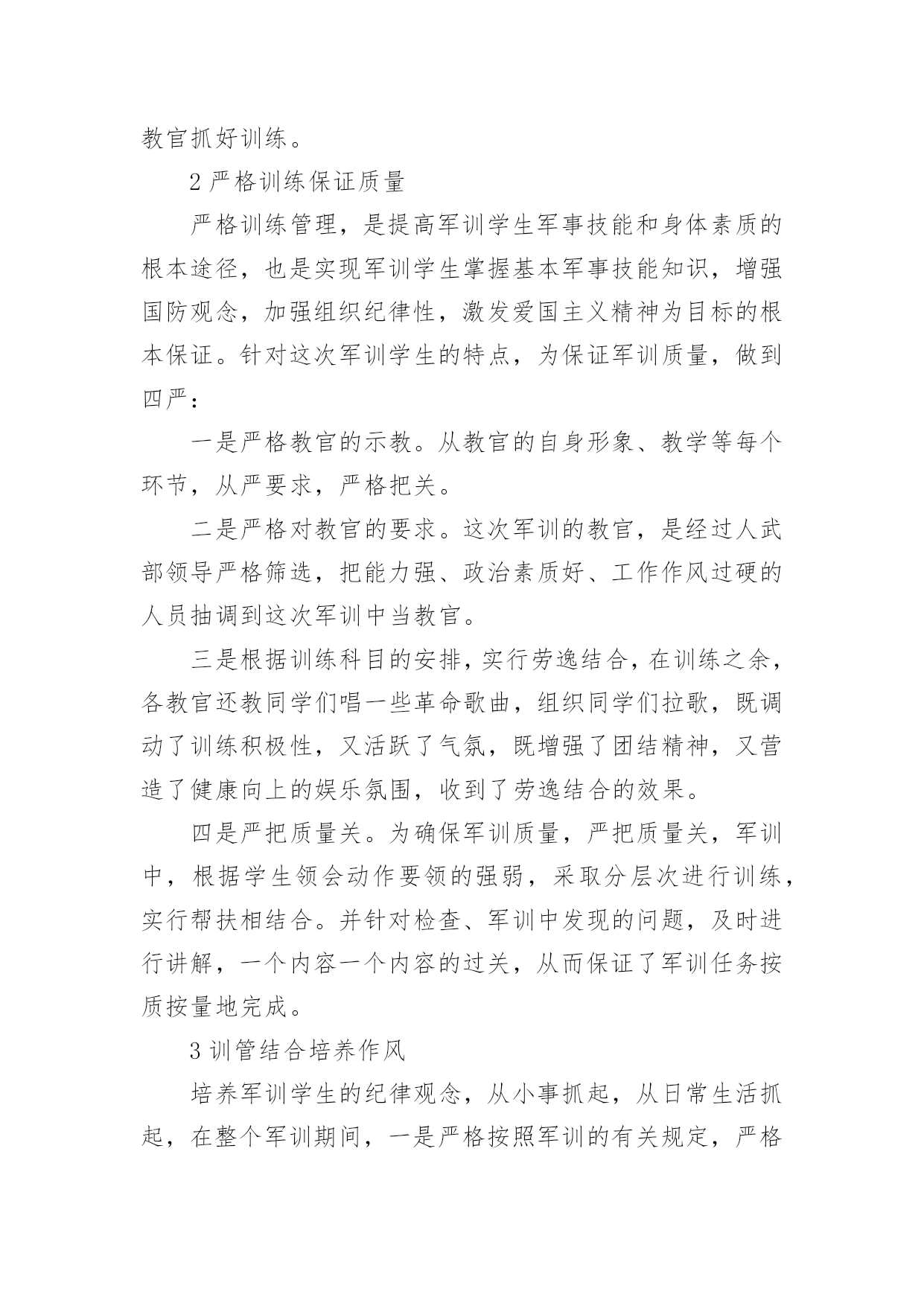 教官抓好训练。

2 严格训练保证质量

严格训练管理，是提高军训学生军事技能和身体素质的根本途径，也是实现军训学生掌握基本军事技能知识，增强国防观念，加强组织纪律性，激发爱国主义精神为目标的根本保证。针对这次军训学生的特点，为保证军训质量，做到四严：

一是严格教官的示教。从教官的自身形象、教学等每个环节，从严要求，严格把关。

二是严格对教官的要求。这次军训的教官，是经过人武部领导严格筛选，把能力强、政治素质好、工作作风过硬的人员抽调到这次军训中当教官。

三是根据训练科目的安排，实行劳逸结合，在训练之余，各教官还教同学们唱一些革命歌曲，组织同学们拉歌，既调动了训练积极性，又活跃了气氛，既增强了团结精神，又营造了健康向上的娱乐氛围，收到了劳逸结合的效果。

四是严把质量关。为确保军训质量，严把质量关，军训中，根据学生领会动作要领的强弱，采取分层次进行训练，实行帮扶相结合。并针对检查、军训中发现的问题，及时进行讲解，一个内容一个内容的过关，从而保证了军训任务按质按量地完成。

3 训管结合培养作风

培养军训学生的纪律观念，从小事抓起，从日常生活抓起，在整个军训期间，一是严格按照军训的有关规定，严格